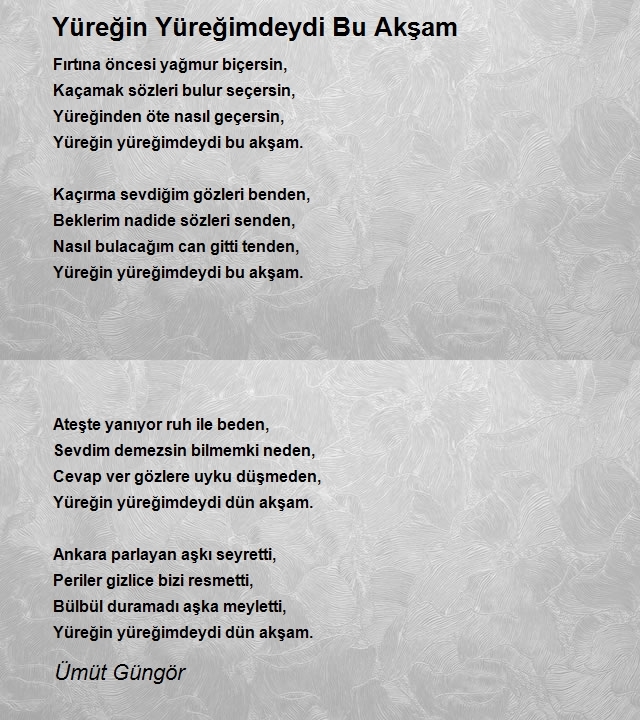 Yüreğin Yüreğimdeydi Bu Akşam

Fırtına öncesi yağmur biçersin,
Kaçamak sözleri bulur seçersin,
Yüreğinden öte nasıl geçersin,
Yüreğin yüreğimdeydi bu akşam.

Kaçırma sevdiğim gözleri benden,
Beklerim nadide sözleri senden,
Nasıl bulacağım can gitti tenden,
Yüreğin yüreğimdeydi bu akşam.

Ateşte yanıyor ruh ile beden,
Sevdim demezsin bilmemki neden,
Cevap ver gözlere uyku düşmeden,
Yüreğin yüreğimdeydi dün akşam.

Ankara parlayan aşkı seyretti,
Periler gizlice bizi resmetti,
Bülbül duramadı aşka meyletti,
Yüreğin yüreğimdeydi dün akşam.

Ümüt Güngör